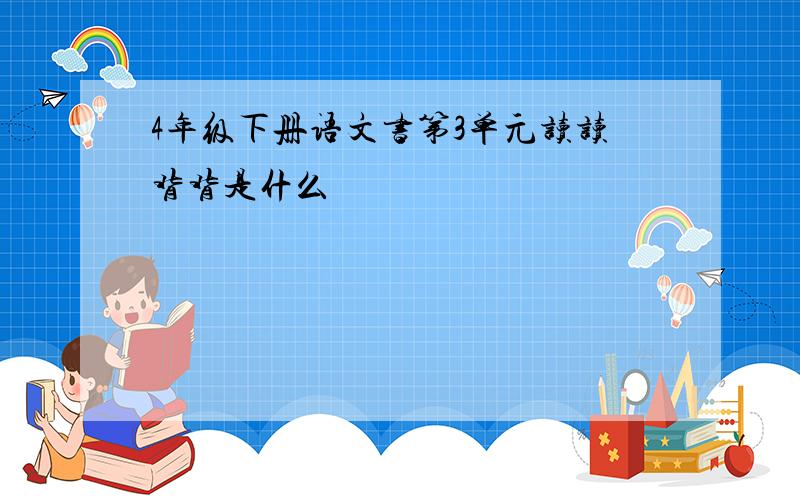 4年级下册语文書第3单元讀讀背背是什么